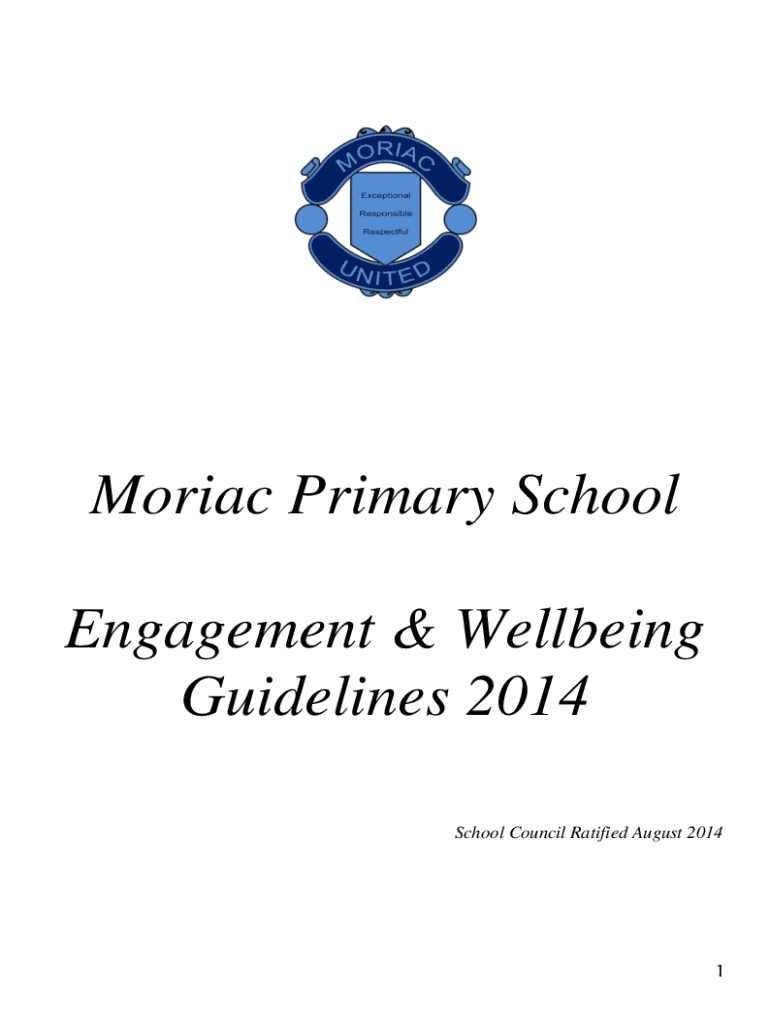 MORIAC

Exceptional
Responsible
Respectful

UNITED

Moriac Primary School

Engagement & Wellbeing Guidelines 2014

School Council Ratified August 2014

1